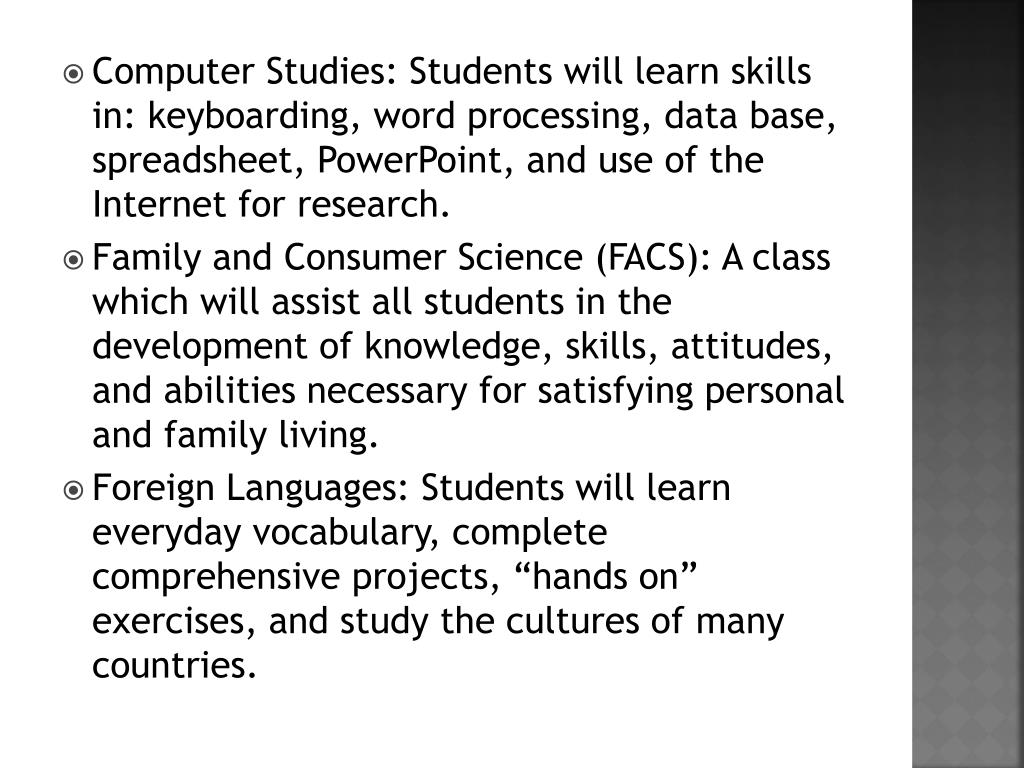 Computer Studies: Students will learn skills in: keyboarding, word processing, data base, spreadsheet, PowerPoint, and use of the Internet for research.

Family and Consumer Science (FACS): A class which will assist all students in the development of knowledge, skills, attitudes, and abilities necessary for satisfying personal and family living.

Foreign Languages: Students will learn everyday vocabulary, complete comprehensive projects, “hands on” exercises, and study the cultures of many countries.